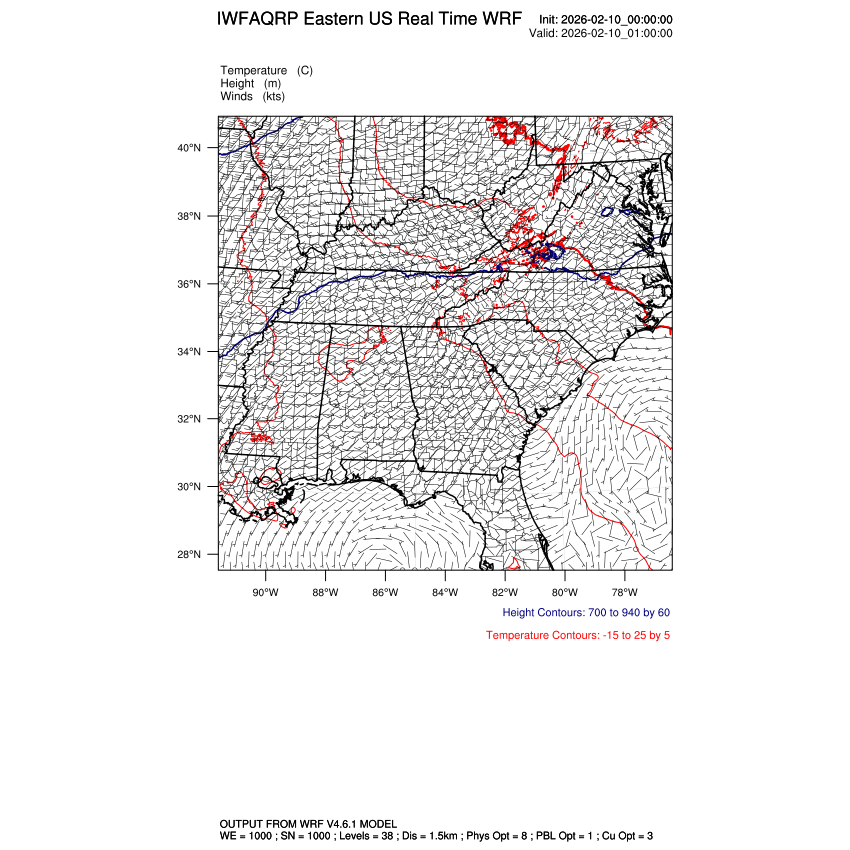 IWFAQRP Eastern US Real Time WRF

Init: 2026-02-10_00:00:00
Valid: 2026-02-10_01:00:00

Temperature (C)
Height (m)
Winds (kts)

40°N
38°N
36°N
34°N
32°N
30°N
28°N

90°W 88°W 86°W 84°W 82°W 80°W 78°W

Height Contours: 700 to 940 by 60

Temperature Contours: -15 to 25 by 5

OUTPUT FROM WRF V4.6.1 MODEL
WE = 1000 ; SN = 1000 ; Levels = 38 ; Dis = 1.5km ; Phys Opt = 8 ; PBL Opt = 1 ; Cu Opt = 3